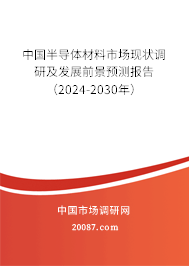 中国半导体材料市场现状调研及发展前景预测报告（2024-2030年）

中国市场调研网

20087.com